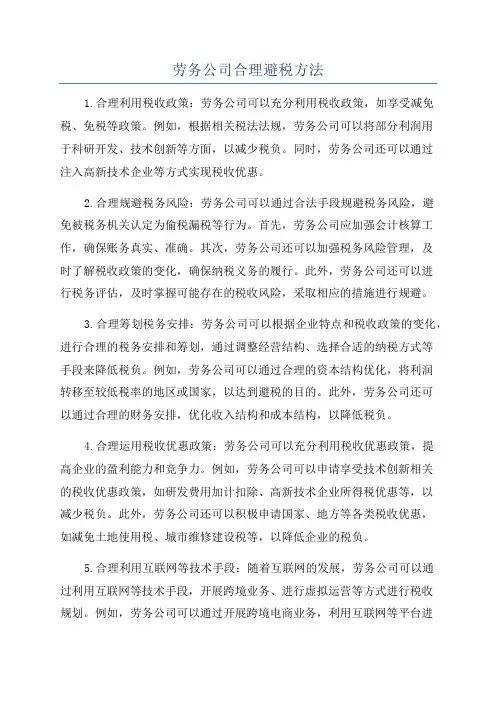 劳务公司合理避税方法

1.合理利用税收政策：劳务公司可以充分利用税收政策，如享受减免税、免税等政策。例如，根据相关税法法规，劳务公司可以将部分利润用于科研开发、技术创新等方面，以减少税负。同时，劳务公司还可以通过注入高新技术企业等方式实现税收优惠。

2.合理规避税务风险：劳务公司可以通过合法手段规避税务风险，避免被税务机关认定为偷税漏税等行为。首先，劳务公司应加强会计核算工作，确保账务真实、准确。其次，劳务公司还可以加强税务风险管理，及时了解税收政策的变化，确保纳税义务的履行。此外，劳务公司还可以进行税务评估，及时掌握可能存在的税收风险，采取相应的措施进行规避。

3.合理筹划税务安排：劳务公司可以根据企业特点和税收政策的变化，进行合理的税务安排和筹划，通过调整经营结构、选择合适的纳税方式等手段来降低税负。例如，劳务公司可以通过合理的资本结构优化，将利润转移至较低税率的地区或国家，以达到避税的目的。此外，劳务公司还可以通过合理的财务安排，优化收入结构和成本结构，以降低税负。

4.合理运用税收优惠政策：劳务公司可以充分利用税收优惠政策，提高企业的盈利能力和竞争力。例如，劳务公司可以申请享受技术创新相关的税收优惠政策，如研发费用加计扣除、高新技术企业所得税优惠等，以减少税负。此外，劳务公司还可以积极申请国家、地方等各类税收优惠，如减免土地使用税、城市维修建设税等，以降低企业的税负。

5.合理利用互联网等技术手段：随着互联网的发展，劳务公司可以通过利用互联网等技术手段，开展跨境业务、进行虚拟运营等方式进行税收规划。例如，劳务公司可以通过开展跨境电商业务，利用互联网等平台进